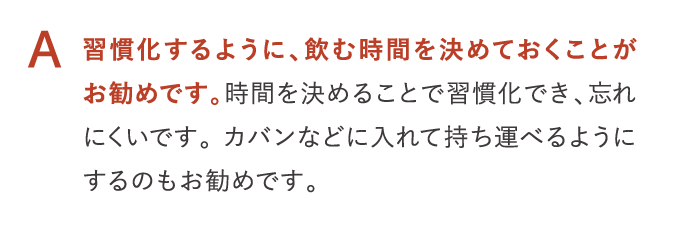 A 習慣化するように、飲む時間を決めておくことがお勧めです。時間を決めることで習慣化でき、忘れにくいです。カバンなどに入れて持ち運べるようにするのもお勧めです。